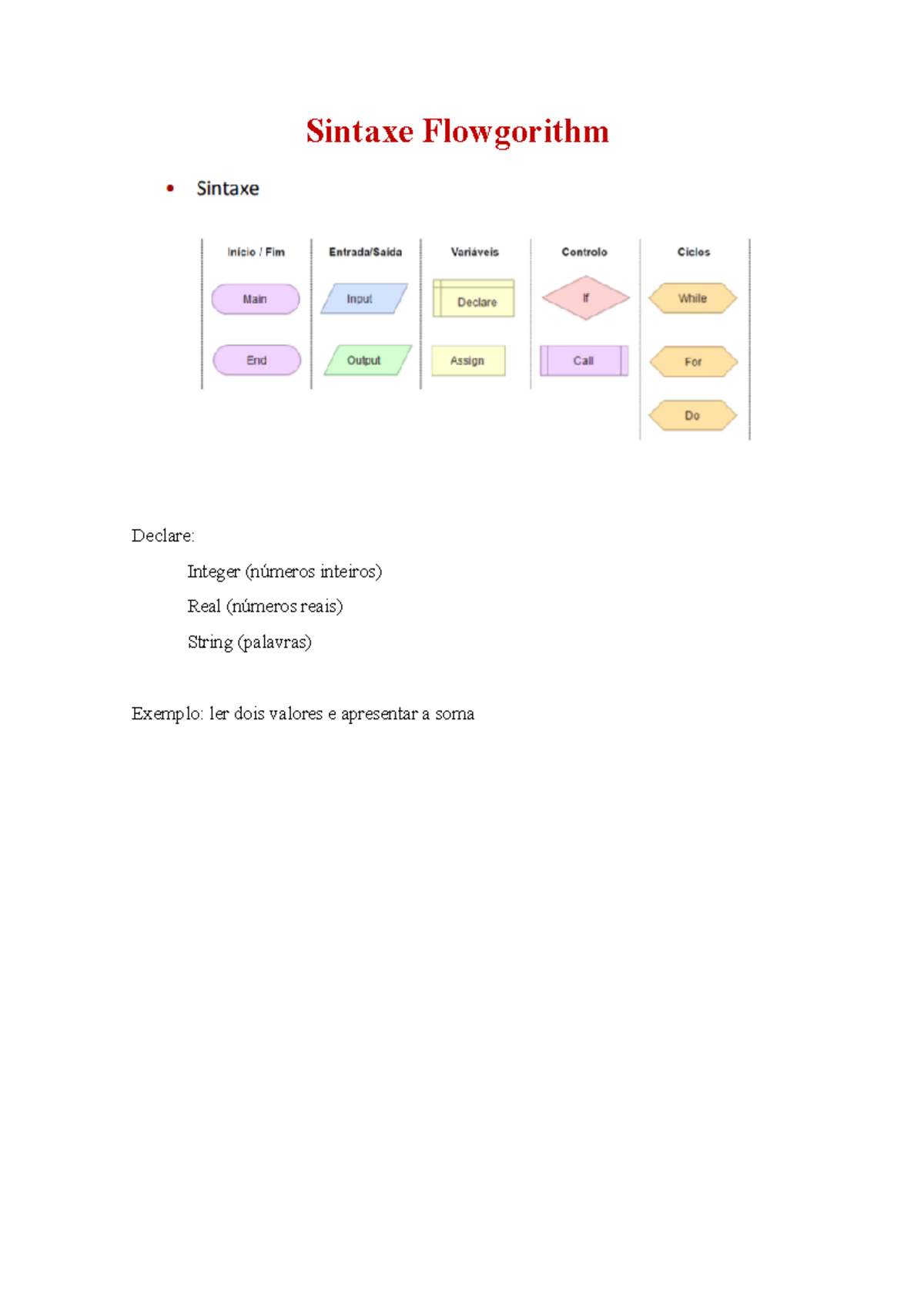 Sintaxe Flowgorithm

• Sintaxe

| Início / Fim | Entrada/Saída | Variáveis | Controlo | Ciclos |
|---|---|---|---|---|
| Main | Input | Declare | If | While |
| End | Output | Assign | Call | For |
| | | | | Do |

Declare:

Integer (números inteiros)

Real (números reais)

String (palavras)

Exemplo: ler dois valores e apresentar a soma